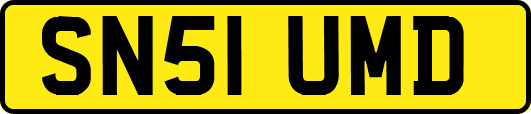 SN51 UMD